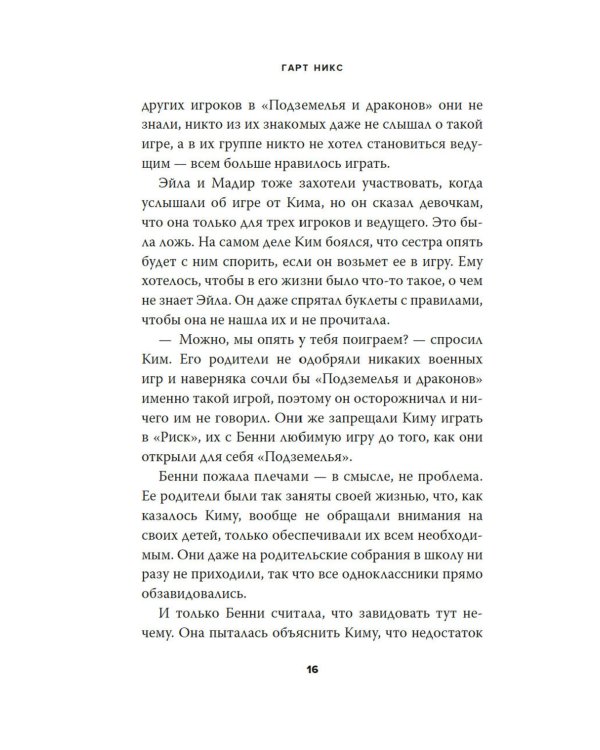 ГАРТ НИКС

других игроков в «Подземелья и драконов» они не знали, никто из их знакомых даже не слышал о такой игре, а в их группе никто не хотел становиться ведущим — всем больше нравилось играть.

Эйла и Мадир тоже захотели участвовать, когда услышали об игре от Кима, но он сказал девочкам, что она только для трех игроков и ведущего. Это была ложь. На самом деле Ким боялся, что сестра опять будет с ним спорить, если он возьмет ее в игру. Ему хотелось, чтобы в его жизни было что-то такое, о чем не знает Эйла. Он даже спрятал буклеты с правилами, чтобы она не нашла их и не прочитала.

— Можно, мы опять у тебя поиграем? — спросил Ким. Его родители не одобряли никаких военных игр и наверняка сочли бы «Подземелья и драконов» именно такой игрой, поэтому он осторожничал и ничего им не говорил. Они же запрещали Киму играть в «Риск», их с Бенни любимую игру до того, как они открыли для себя «Подземелья».

Бенни пожала плечами — в смысле, не проблема. Ее родители были так заняты своей жизнью, что, как казалось Киму, вообще не обращали внимания на своих детей, только обеспечивали их всем необходимым. Они даже на родительские собрания в школу ни разу не приходили, так что все одноклассники прямо обзавидовались.

И только Бенни считала, что завидовать тут нечему. Она пыталась объяснить Киму, что недостаток

16